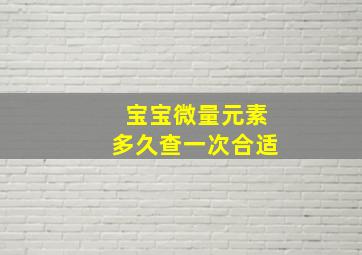 宝宝微量元素
多久查一次合适